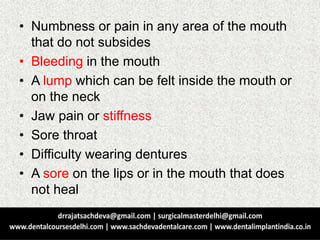 • Numbness or pain in any area of the mouth that do not subsides
• Bleeding in the mouth
• A lump which can be felt inside the mouth or on the neck
• Jaw pain or stiffness
• Sore throat
• Difficulty wearing dentures
• A sore on the lips or in the mouth that does not heal

drrajatsachdeva@gmail.com | surgicalmasterdelhi@gmail.com
www.dentalcoursesdelhi.com | www.sachdevadentalcare.com | www.dentalimplantindia.co.in